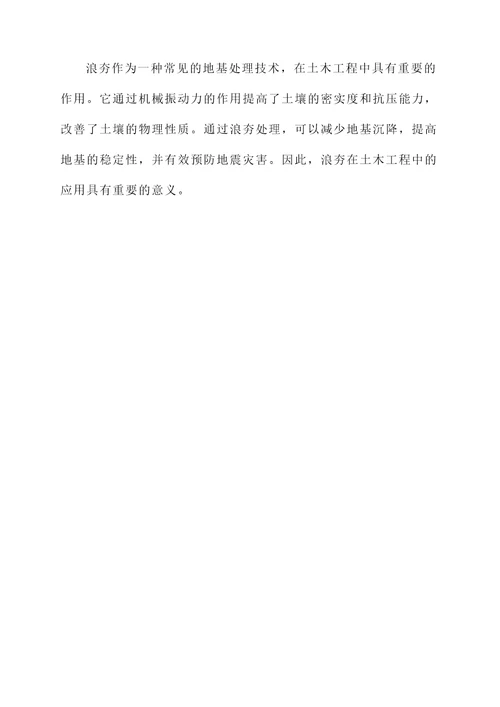 浪夯作为一种常见的地基处理技术，在土木工程中具有重要的作用。它通过机械振动力的作用提高了土壤的密实度和抗压能力，改善了土壤的物理性质。通过浪夯处理，可以减少地基沉降，提高地基的稳定性，并有效预防地震灾害。因此，浪夯在土木工程中的应用具有重要的意义。